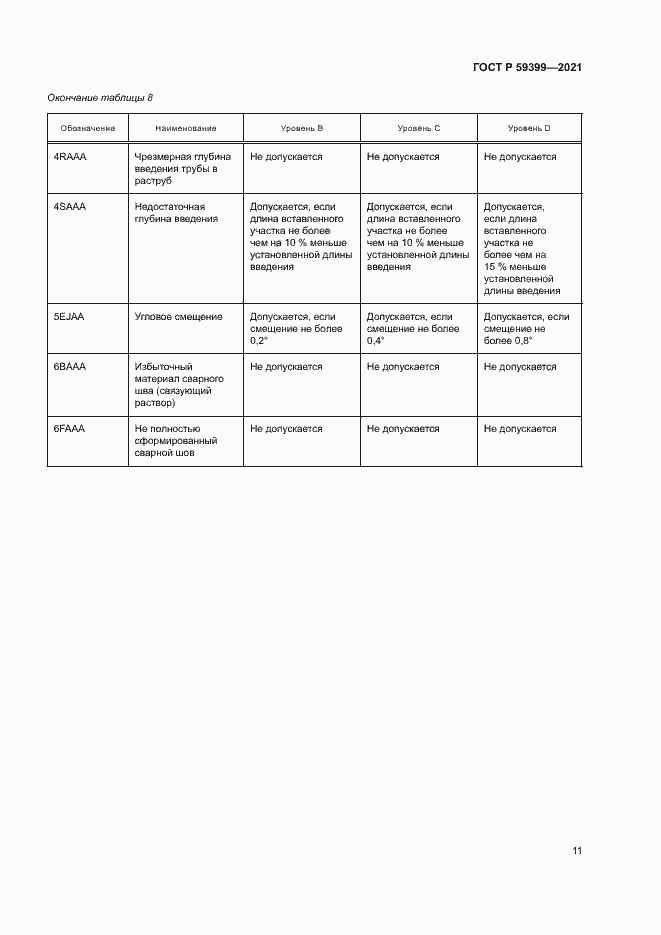 ГОСТ Р 59399—2021

Окончание таблицы 8

| Обозначение | Наименование | Уровень B | Уровень C | Уровень D |
|---|---|---|---|---|
| 4RAAA | Чрезмерная глубина введения трубы в раструб | Не допускается | Не допускается | Не допускается |
| 4SAAA | Недостаточная глубина введения | Допускается, если длина вставленного участка не более чем на 10 % меньше установленной длины введения | Допускается, если длина вставленного участка не более чем на 10 % меньше установленной длины введения | Допускается, если длина вставленного участка не более чем на 15 % меньше установленной длины введения |
| 5EJAA | Угловое смещение | Допускается, если смещение не более 0,2° | Допускается, если смещение не более 0,4° | Допускается, если смещение не более 0,8° |
| 6BAAA | Избыточный материал сварного шва (связующий раствор) | Не допускается | Не допускается | Не допускается |
| 6FAAA | Не полностью сформированный сварной шов | Не допускается | Не допускается | Не допускается |

11